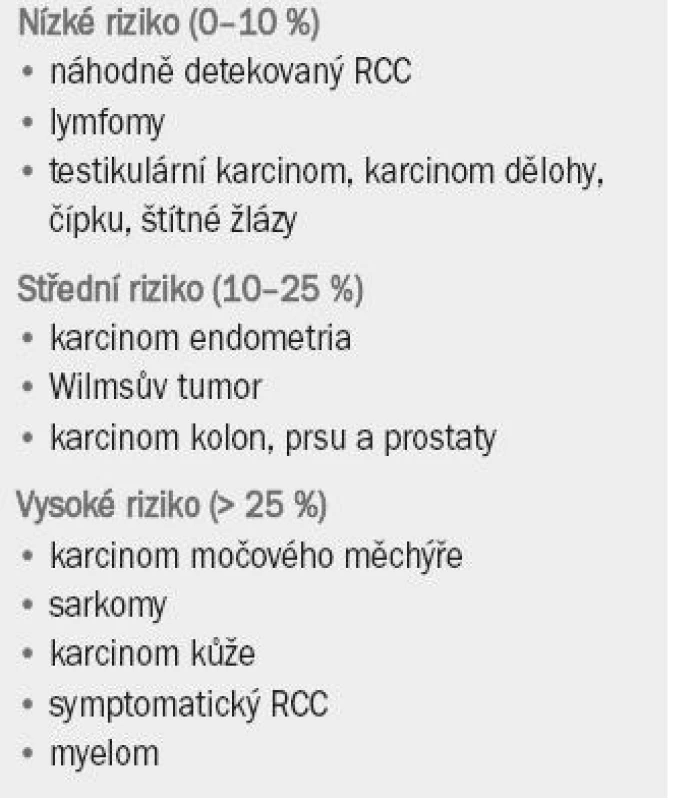 Nízké riziko (0–10 %)
• náhodně detekovaný RCC
• lymfomy
• testikulární karcinom, karcinom dělohy, čípku, štítné žlázy

Střední riziko (10–25 %)
• karcinom endometria
• Wilmsův tumor
• karcinom kolon, prsu a prostaty

Vysoké riziko (> 25 %)
• karcinom močového měchýře
• sarkomy
• karcinom kůže
• symptomatický RCC
• myelom